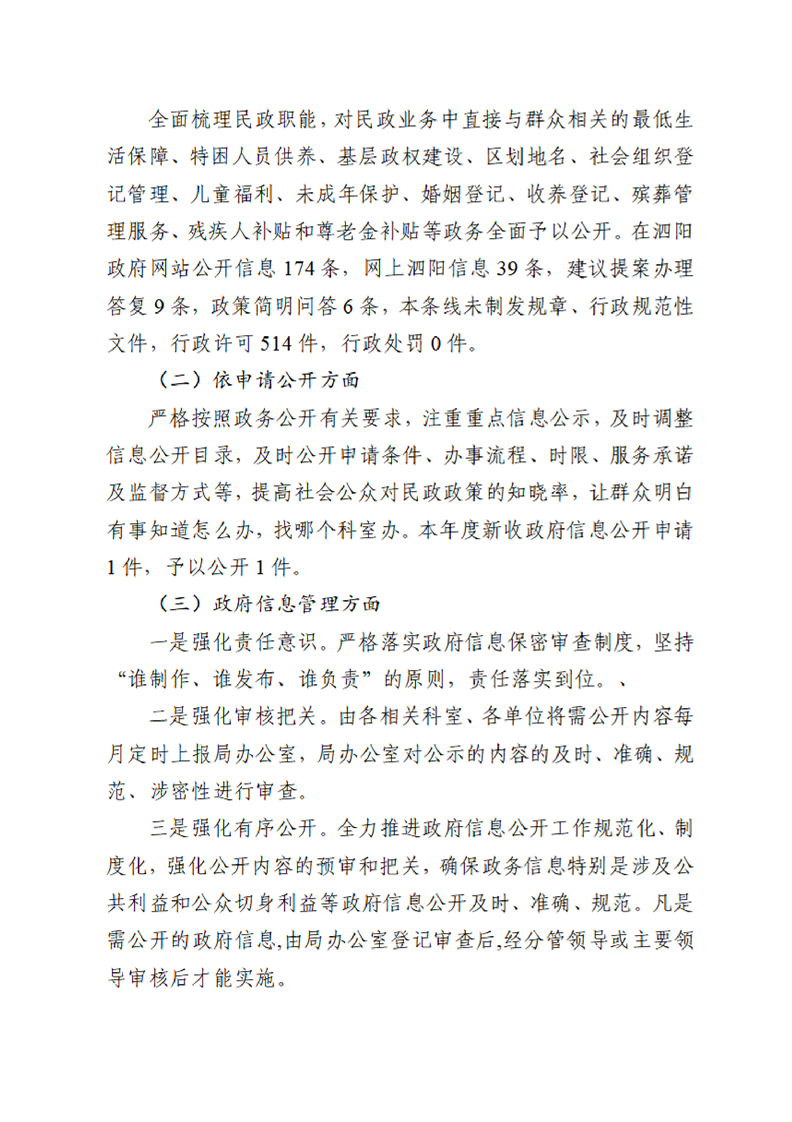 全面梳理民政职能，对民政业务中直接与群众相关的最低生活保障、特困人员供养、基层政权建设、区划地名、社会组织登记管理、儿童福利、未成年保护、婚姻登记、收养登记、殡葬管理服务、残疾人补贴和尊老金补贴等政务全面予以公开。在泗阳政府网站公开信息 174 条，网上泗阳信息 39 条，建议提案办理答复 9 条，政策简明问答 6 条，本条线未制发规章、行政规范性文件，行政许可 514 件，行政处罚 0 件。

（二）依申请公开方面

严格按照政务公开有关要求，注重重点信息公示，及时调整信息公开目录，及时公开申请条件、办事流程、时限、服务承诺及监督方式等，提高社会公众对民政政策的知晓率，让群众明白有事知道怎么办，找哪个科室办。本年度新收政府信息公开申请 1 件，予以公开 1 件。

（三）政府信息管理方面

一是强化责任意识。严格落实政府信息保密审查制度，坚持“谁制作、谁发布、谁负责”的原则，责任落实到位。、

二是强化审核把关。由各相关科室、各单位将需公开内容每月定时上报局办公室，局办公室对公示的内容的及时、准确、规范、涉密性进行审查。

三是强化有序公开。全力推进政府信息公开工作规范化、制度化，强化公开内容的预审和把关，确保政务信息特别是涉及公共利益和公众切身利益等政府信息公开及时、准确、规范。凡是需公开的政府信息,由局办公室登记审查后,经分管领导或主要领导审核后才能实施。